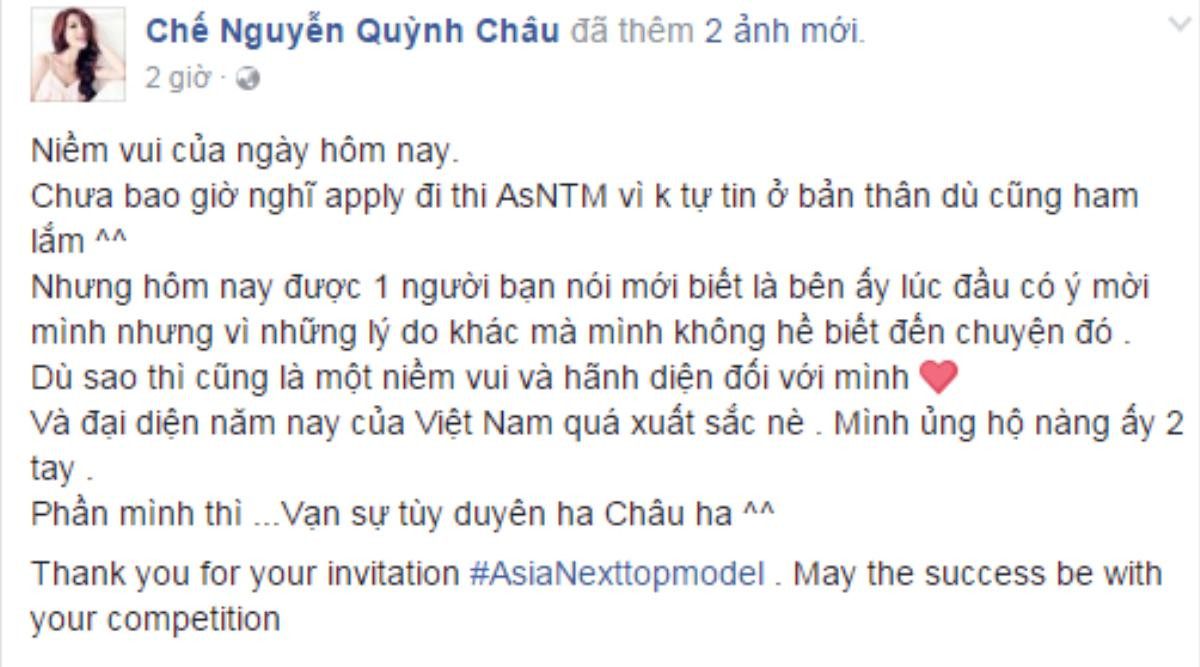 Chế Nguyễn Quỳnh Châu đã thêm 2 ảnh mới.
2 giờ ·

Niềm vui của ngày hôm nay.
Chưa bao giờ nghĩ apply đi thi AsNTM vì k tự tin ở bản thân dù cũng ham lắm ^^
Nhưng hôm nay được 1 người bạn nói mới biết là bên ấy lúc đầu có ý mời mình nhưng vì những lý do khác mà mình không hề biết đến chuyện đó .
Dù sao thì cũng là một niềm vui và hãnh diện đối với mình
Và đại diện năm nay của Việt Nam quá xuất sắc nè . Mình ủng hộ nàng ấy 2 tay .
Phần mình thì ...Vạn sự tùy duyên ha Châu ha ^^

Thank you for your invitation #AsiaNexttopmodel . May the success be with your competition